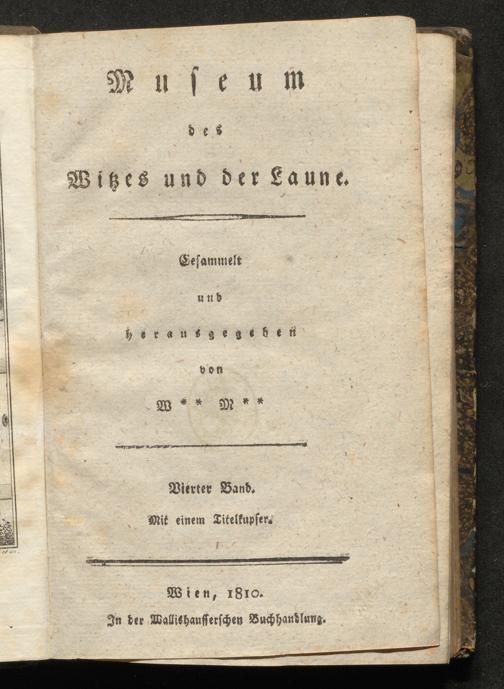 Museum

des

Witzes und der Laune.

Gesammelt

und

herausgegeben

von

W** M**

Vierter Band.

Mit einem Titelkupfer.

Wien, 1810.

In der Wallishausserschen Buchhandlung.